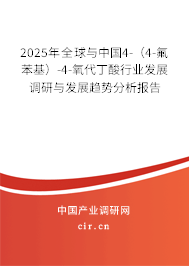 2025年全球与中国4-（4-氟苯基）-4-氧代丁酸行业发展调研与发展趋势分析报告

中国产业调研网

cir.cn